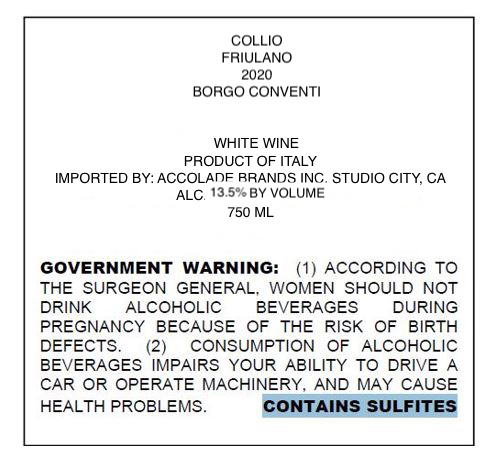 COLLIO
FRIULANO
2020
BORGO CONVENTI

WHITE WINE
PRODUCT OF ITALY
IMPORTED BY: ACCOLADE BRANDS INC. STUDIO CITY, CA
ALC. 13.5% BY VOLUME
750 ML

GOVERNMENT WARNING: (1) ACCORDING TO THE SURGEON GENERAL, WOMEN SHOULD NOT DRINK ALCOHOLIC BEVERAGES DURING PREGNANCY BECAUSE OF THE RISK OF BIRTH DEFECTS. (2) CONSUMPTION OF ALCOHOLIC BEVERAGES IMPAIRS YOUR ABILITY TO DRIVE A CAR OR OPERATE MACHINERY, AND MAY CAUSE HEALTH PROBLEMS. CONTAINS SULFITES